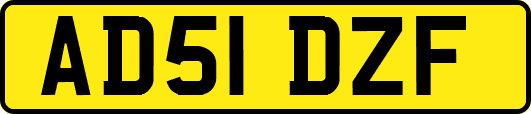 AD51 DZF